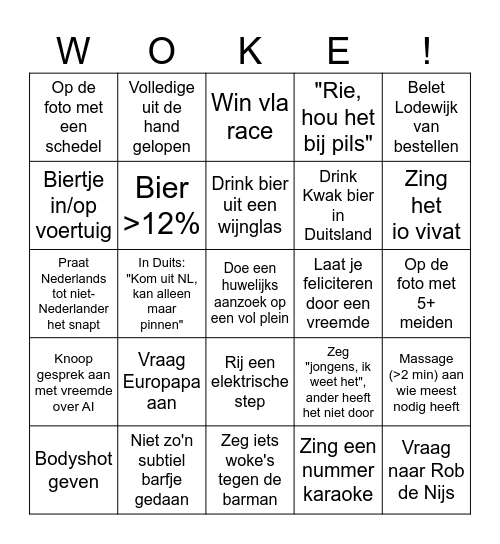 | W | O | K | E | ! |
|---|---|---|---|---|
| Op de foto met een schedel | Volledige uit de hand gelopen | Win vla race | "Rie, hou het bij pils" | Belet Lodewijk van bestellen |
| Biertje in/op voertuig | Bier >12% | Drink bier uit een wijnglas | Drink Kwak bier in Duitsland | Zing het io vivat |
| Praat Nederlands tot niet-Nederlander het snapt | In Duits: "Kom uit NL, kan alleen maar pinnen" | Doe een huwelijks aanzoek op een vol plein | Laat je feliciteren door een vreemde | Op de foto met 5+ meiden |
| Knoop gesprek aan met vreemde over AI | Vraag Europapa aan | Rij een elektrische step | Zeg "jongens, ik weet het", ander heeft het niet door | Massage (>2 min) aan wie meest nodig heeft |
| Bodyshot geven | Niet zo'n subtiel barfje gedaan | Zeg iets woke's tegen de barman | Zing een nummer karaoke | Vraag naar Rob de Nijs |